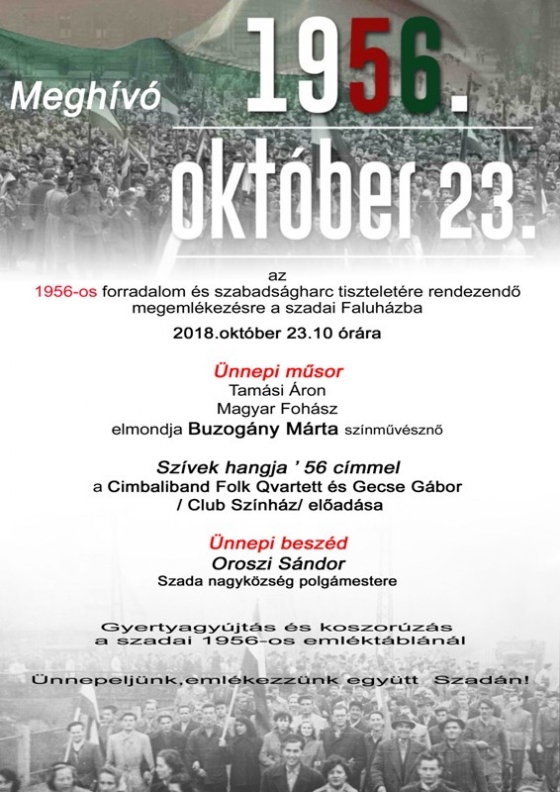 Meghívó

1956.

október 23.

az
1956-os forradalom és szabadságharc tiszteletére rendezendő megemlékezésre a szadai Faluházba

2018.október 23.10 órára

Ünnepi műsor
Tamási Áron
Magyar Fohász
elmondja Buzogány Márta színművésznő

Szívek hangja ' 56 címmel
a Cimbaliband Folk Qvartett és Gecse Gábor
/ Club Színház/ előadása

Ünnepi beszéd
Oroszi Sándor
Szada nagyközség polgámestere

Gyertyagyújtás és koszorúzás
a szadai 1956-os emléktáblánál

Ünnepeljünk,emlékezzünk együtt Szadán!